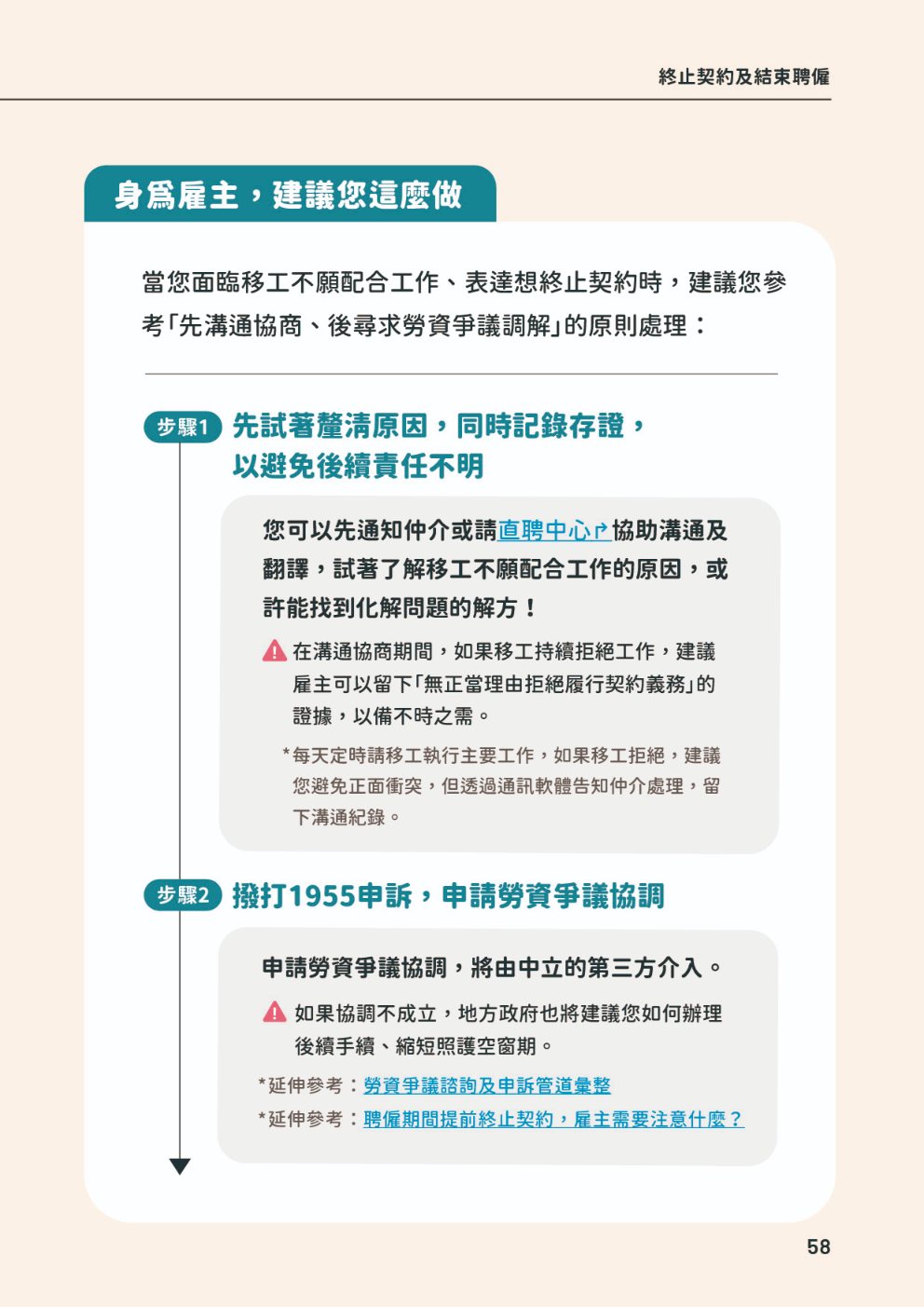 終止契約及結束聘僱

身爲雇主，建議您這麼做

當您面臨移工不願配合工作、表達想終止契約時，建議您參考「先溝通協商、後尋求勞資爭議調解」的原則處理：

步驟1 先試著釐清原因，同時記錄存證，以避免後續責任不明

您可以先通知仲介或請直聘中心協助溝通及翻譯，試著了解移工不願配合工作的原因，或許能找到化解問題的解方！

在溝通協商期間，如果移工持續拒絕工作，建議雇主可以留下「無正當理由拒絕履行契約義務」的證據，以備不時之需。

*每天定時請移工執行主要工作，如果移工拒絕，建議您避免正面衝突，但透過通訊軟體告知仲介處理，留下溝通紀錄。

步驟2 撥打1955申訴，申請勞資爭議協調

申請勞資爭議協調，將由中立的第三方介入。

如果協調不成立，地方政府也將建議您如何辦理後續手續、縮短照護空窗期。

*延伸參考：勞資爭議諮詢及申訴管道彙整
*延伸參考：聘僱期間提前終止契約，雇主需要注意什麼？

58